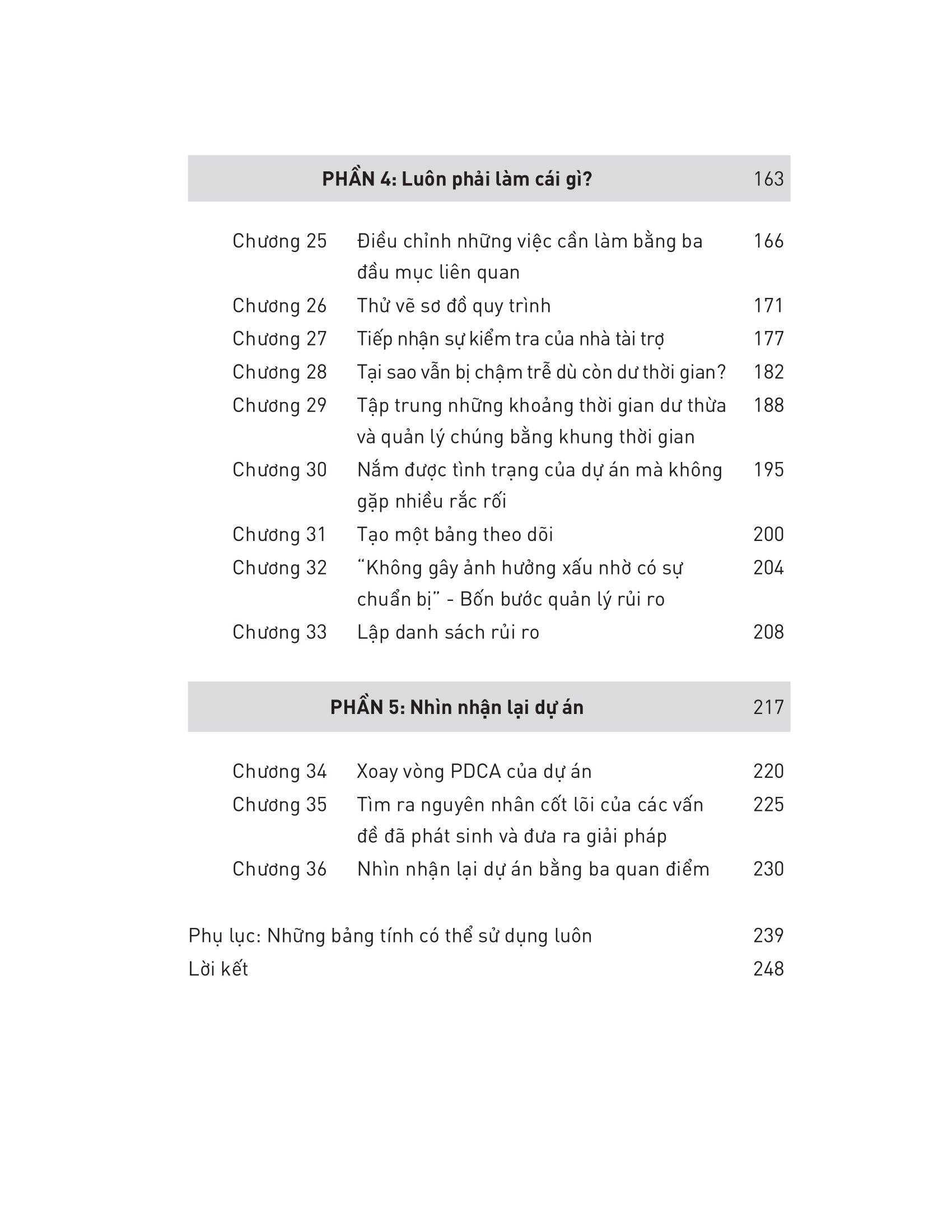 PHẦN 4: Luôn phải làm cái gì? 163

Chương 25 Điều chỉnh những việc cần làm bằng ba đầu mục liên quan 166
Chương 26 Thử vẽ sơ đồ quy trình 171
Chương 27 Tiếp nhận sự kiểm tra của nhà tài trợ 177
Chương 28 Tại sao vẫn bị chậm trễ dù còn dư thời gian? 182
Chương 29 Tập trung những khoảng thời gian dư thừa và quản lý chúng bằng khung thời gian 188
Chương 30 Nắm được tình trạng của dự án mà không gặp nhiều rắc rối 195
Chương 31 Tạo một bảng theo dõi 200
Chương 32 "Không gây ảnh hưởng xấu nhờ có sự chuẩn bị" - Bốn bước quản lý rủi ro 204
Chương 33 Lập danh sách rủi ro 208

PHẦN 5: Nhìn nhận lại dự án 217

Chương 34 Xoay vòng PDCA của dự án 220
Chương 35 Tìm ra nguyên nhân cốt lõi của các vấn đề đã phát sinh và đưa ra giải pháp 225
Chương 36 Nhìn nhận lại dự án bằng ba quan điểm 230

Phụ lục: Những bảng tính có thể sử dụng luôn 239
Lời kết 248